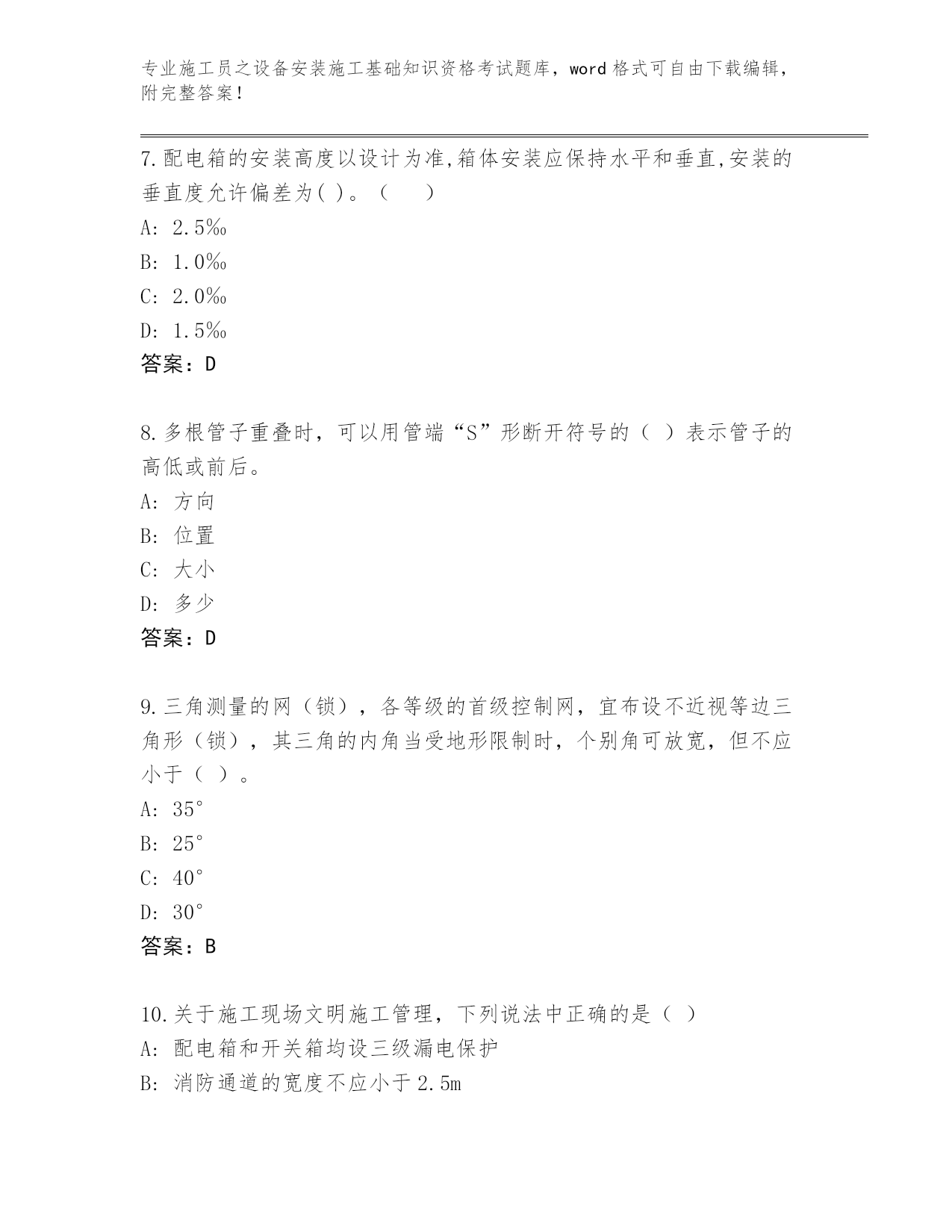 专业施工员之设备安装施工基础知识资格考试题库，word 格式可自由下载编辑，附完整答案！

7.配电箱的安装高度以设计为准,箱体安装应保持水平和垂直,安装的垂直度允许偏差为( )。（　　）

A: 2.5‰

B: 1.0‰

C: 2.0‰

D: 1.5‰

答案：D

8.多根管子重叠时，可以用管端“S”形断开符号的（ ）表示管子的高低或前后。

A: 方向

B: 位置

C: 大小

D: 多少

答案：D

9.三角测量的网（锁），各等级的首级控制网，宜布设不近视等边三角形（锁），其三角的内角当受地形限制时，个别角可放宽，但不应小于（ ）。

A: 35°

B: 25°

C: 40°

D: 30°

答案：B

10.关于施工现场文明施工管理，下列说法中正确的是（ ）

A: 配电箱和开关箱均设三级漏电保护

B: 消防通道的宽度不应小于2.5m